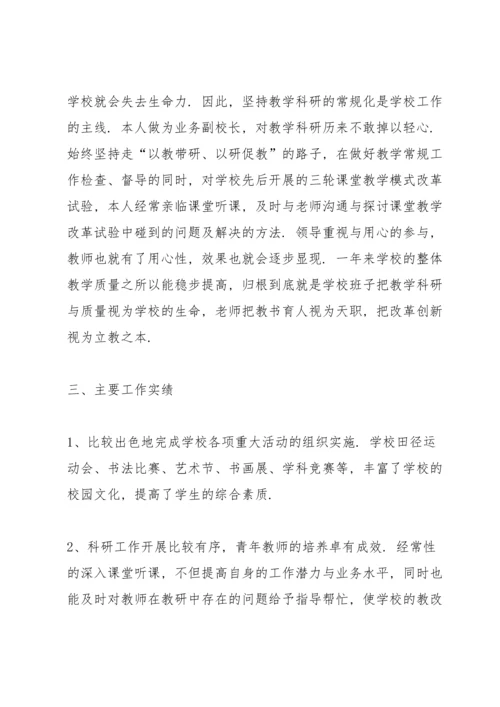 学校就会失去生命力．因此，坚持教学科研的常规化是学校工作的主线．本人做为业务副校长，对教学科研历来不敢掉以轻心．始终坚持走“以教带研、以研促教”的路子，在做好教学常规工作检查、督导的同时，对学校先后开展的三轮课堂教学模式改革试验，本人经常亲临课堂听课，及时与老师沟通与探讨课堂教学改革试验中碰到的问题及解决的方法．领导重视与用心的参与，教师也就有了用心性，效果也就会逐步显现．一年来学校的整体教学质量之所以能稳步提高，归根到底就是学校班子把教学科研与质量视为学校的生命，老师把教书育人视为天职，把改革创新视为立教之本．

三、主要工作实绩

1、比较出色地完成学校各项重大活动的组织实施．学校田径运动会、书法比赛、艺术节、书画展、学科竞赛等，丰富了学校的校园文化，提高了学生的综合素质．

2、科研工作开展比较有序，青年教师的培养卓有成效．经常性的深入课堂听课，不但提高自身的工作潜力与业务水平，同时也能及时对教师在教研中存在的问题给予指导帮忙，使学校的教改